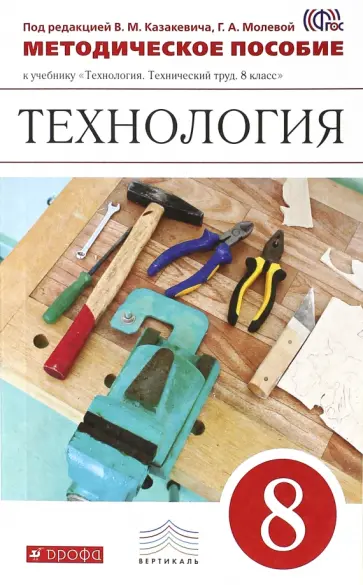 Под редакцией В. М. Казакевича, Г. А. Молевой

ФГОС

МЕТОДИЧЕСКОЕ ПОСОБИЕ

к учебнику «Технология. Технический труд. 8 класс»

ТЕХНОЛОГИЯ

8

ДРОФА

ВЕРТИКАЛЬ